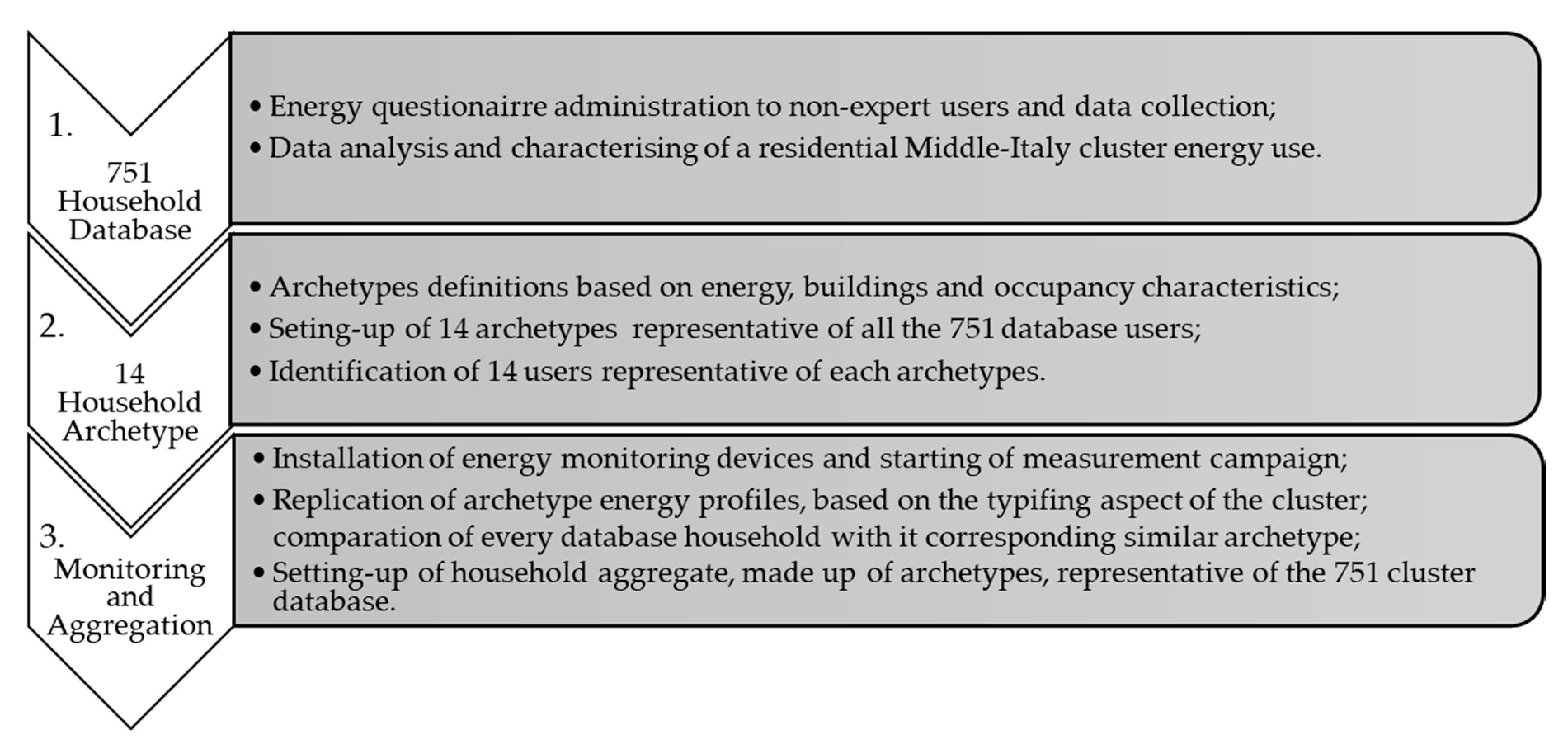 1.
751 Household Database

• Energy questionairre administration to non-expert users and data collection;
• Data analysis and characterising of a residential Middle-Italy cluster energy use.

2.
14 Household Archetype

• Archetypes definitions based on energy, buildings and occupancy characteristics;
• Seting-up of 14 archetypes representative of all the 751 database users;
• Identification of 14 users representative of each archetypes.

3.
Monitoring and Aggregation

• Installation of energy monitoring devices and starting of measurement campaign;
• Replication of archetype energy profiles, based on the typifing aspect of the cluster; comparation of every database household with it corresponding similar archetype;
• Setting-up of household aggregate, made up of archetypes, representative of the 751 cluster database.